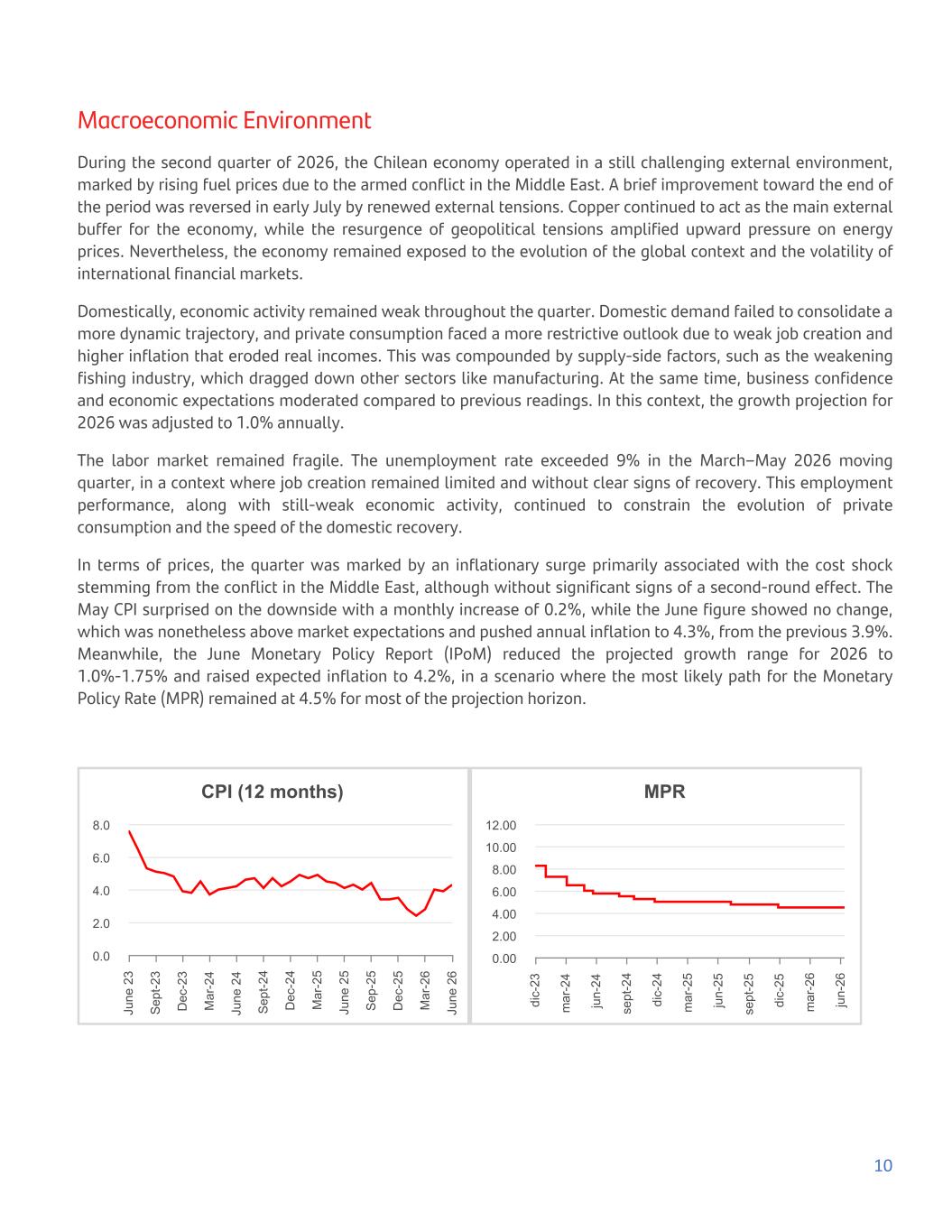 Macroeconomic Environment

During the second quarter of 2026, the Chilean economy operated in a still challenging external environment, marked by rising fuel prices due to the armed conflict in the Middle East. A brief improvement toward the end of the period was reversed in early July by renewed external tensions. Copper continued to act as the main external buffer for the economy, while the resurgence of geopolitical tensions amplified upward pressure on energy prices. Nevertheless, the economy remained exposed to the evolution of the global context and the volatility of international financial markets.

Domestically, economic activity remained weak throughout the quarter. Domestic demand failed to consolidate a more dynamic trajectory, and private consumption faced a more restrictive outlook due to weak job creation and higher inflation that eroded real incomes. This was compounded by supply-side factors, such as the weakening fishing industry, which dragged down other sectors like manufacturing. At the same time, business confidence and economic expectations moderated compared to previous readings. In this context, the growth projection for 2026 was adjusted to 1.0% annually.

The labor market remained fragile. The unemployment rate exceeded 9% in the March–May 2026 moving quarter, in a context where job creation remained limited and without clear signs of recovery. This employment performance, along with still-weak economic activity, continued to constrain the evolution of private consumption and the speed of the domestic recovery.

In terms of prices, the quarter was marked by an inflationary surge primarily associated with the cost shock stemming from the conflict in the Middle East, although without significant signs of a second-round effect. The May CPI surprised on the downside with a monthly increase of 0.2%, while the June figure showed no change, which was nonetheless above market expectations and pushed annual inflation to 4.3%, from the previous 3.9%. Meanwhile, the June Monetary Policy Report (IPoM) reduced the projected growth range for 2026 to 1.0%-1.75% and raised expected inflation to 4.2%, in a scenario where the most likely path for the Monetary Policy Rate (MPR) remained at 4.5% for most of the projection horizon.

CPI (12 months)
8.0
6.0
4.0
2.0
0.0
June 23 Sept-23 Dec-23 Mar-24 June 24 Sept-24 Dec-24 Mar-25 June 25 Sep-25 Dec-25 Mar-26 June 26

MPR
12.00
10.00
8.00
6.00
4.00
2.00
0.00
dic-23 mar-24 jun-24 sept-24 dic-24 mar-25 jun-25 sept-25 dic-25 mar-26 jun-26

10